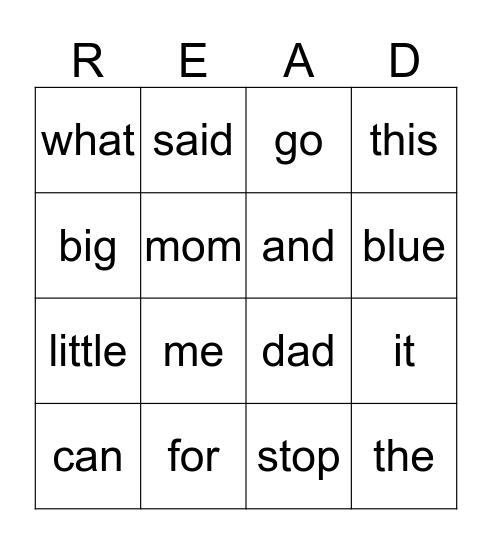 | R | E | A | D |
|---|---|---|---|
| what | said | go | this |
| big | mom | and | blue |
| little | me | dad | it |
| can | for | stop | the |